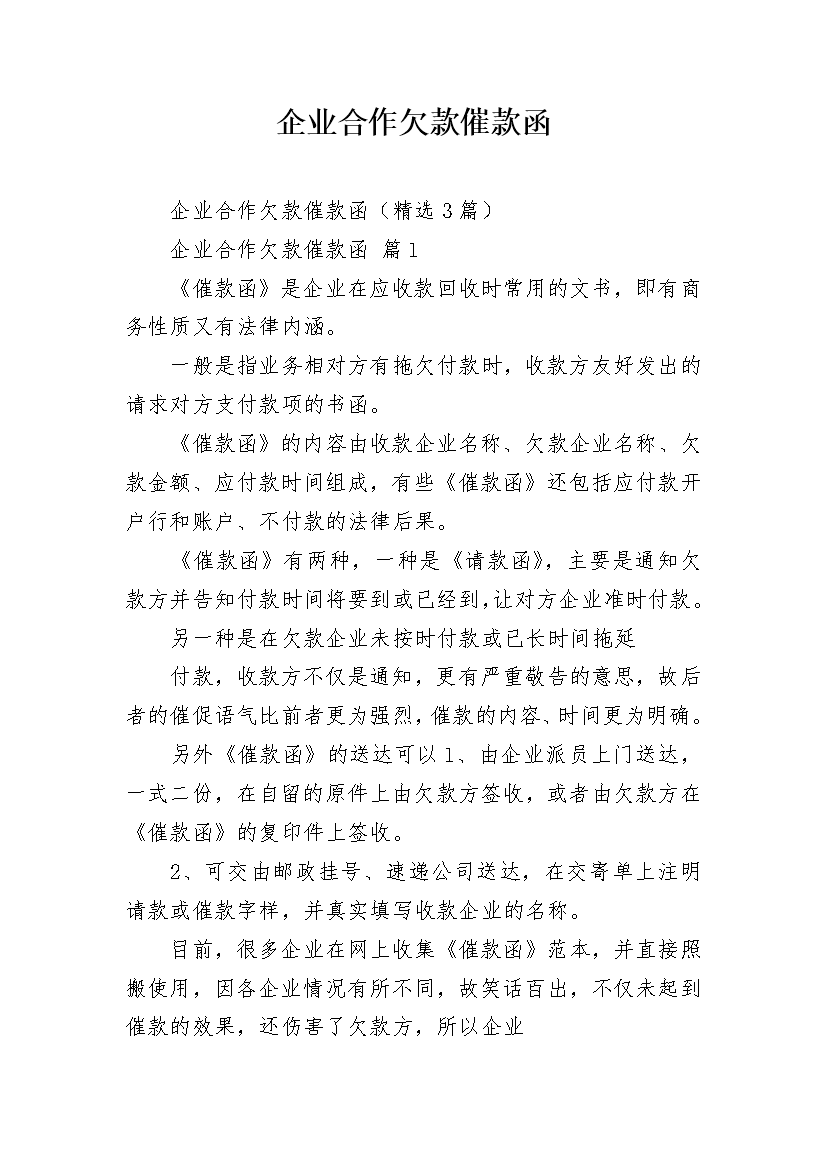 企业合作欠款催款函

企业合作欠款催款函（精选3篇）

企业合作欠款催款函 篇1

《催款函》是企业在应收款回收时常用的文书，即有商务性质又有法律内涵。

一般是指业务相对方有拖欠付款时，收款方友好发出的请求对方支付款项的书函。

《催款函》的内容由收款企业名称、欠款企业名称、欠款金额、应付款时间组成，有些《催款函》还包括应付款开户行和账户、不付款的法律后果。

《催款函》有两种，一种是《请款函》，主要是通知欠款方并告知付款时间将要到或已经到，让对方企业准时付款。

另一种是在欠款企业未按时付款或已长时间拖延

付款，收款方不仅是通知，更有严重敬告的意思，故后者的催促语气比前者更为强烈，催款的内容、时间更为明确。

另外《催款函》的送达可以1、由企业派员上门送达，一式二份，在自留的原件上由欠款方签收，或者由欠款方在《催款函》的复印件上签收。

2、可交由邮政挂号、速递公司送达，在交寄单上注明请款或催款字样，并真实填写收款企业的名称。

目前，很多企业在网上收集《催款函》范本，并直接照搬使用，因各企业情况有所不同，故笑话百出，不仅未起到催款的效果，还伤害了欠款方，所以企业